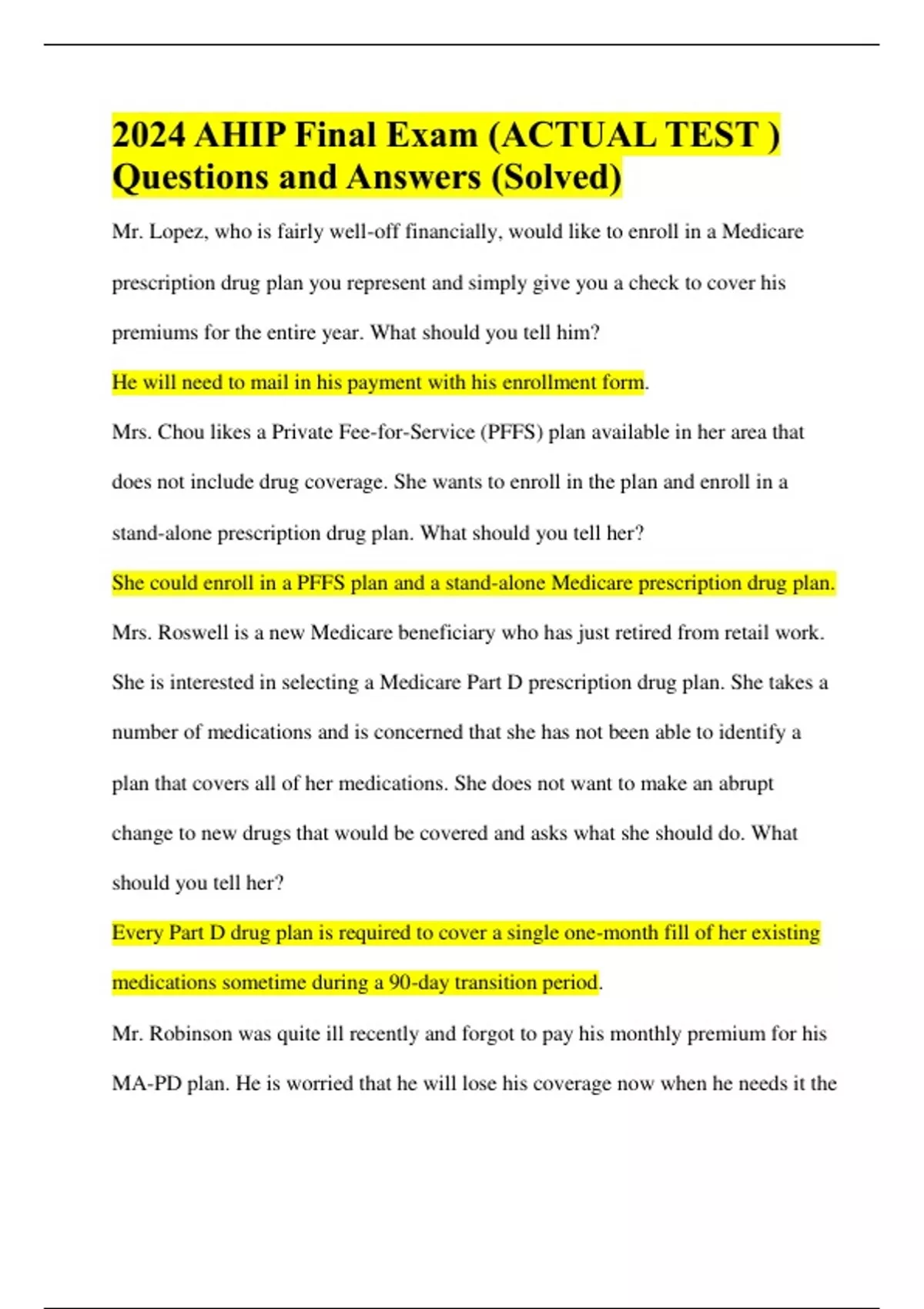 2024 AHIP Final Exam (ACTUAL TEST ) Questions and Answers (Solved)

Mr. Lopez, who is fairly well-off financially, would like to enroll in a Medicare prescription drug plan you represent and simply give you a check to cover his premiums for the entire year. What should you tell him?

He will need to mail in his payment with his enrollment form.

Mrs. Chou likes a Private Fee-for-Service (PFFS) plan available in her area that does not include drug coverage. She wants to enroll in the plan and enroll in a stand-alone prescription drug plan. What should you tell her?

She could enroll in a PFFS plan and a stand-alone Medicare prescription drug plan.

Mrs. Roswell is a new Medicare beneficiary who has just retired from retail work. She is interested in selecting a Medicare Part D prescription drug plan. She takes a number of medications and is concerned that she has not been able to identify a plan that covers all of her medications. She does not want to make an abrupt change to new drugs that would be covered and asks what she should do. What should you tell her?

Every Part D drug plan is required to cover a single one-month fill of her existing medications sometime during a 90-day transition period.

Mr. Robinson was quite ill recently and forgot to pay his monthly premium for his MA-PD plan. He is worried that he will lose his coverage now when he needs it the